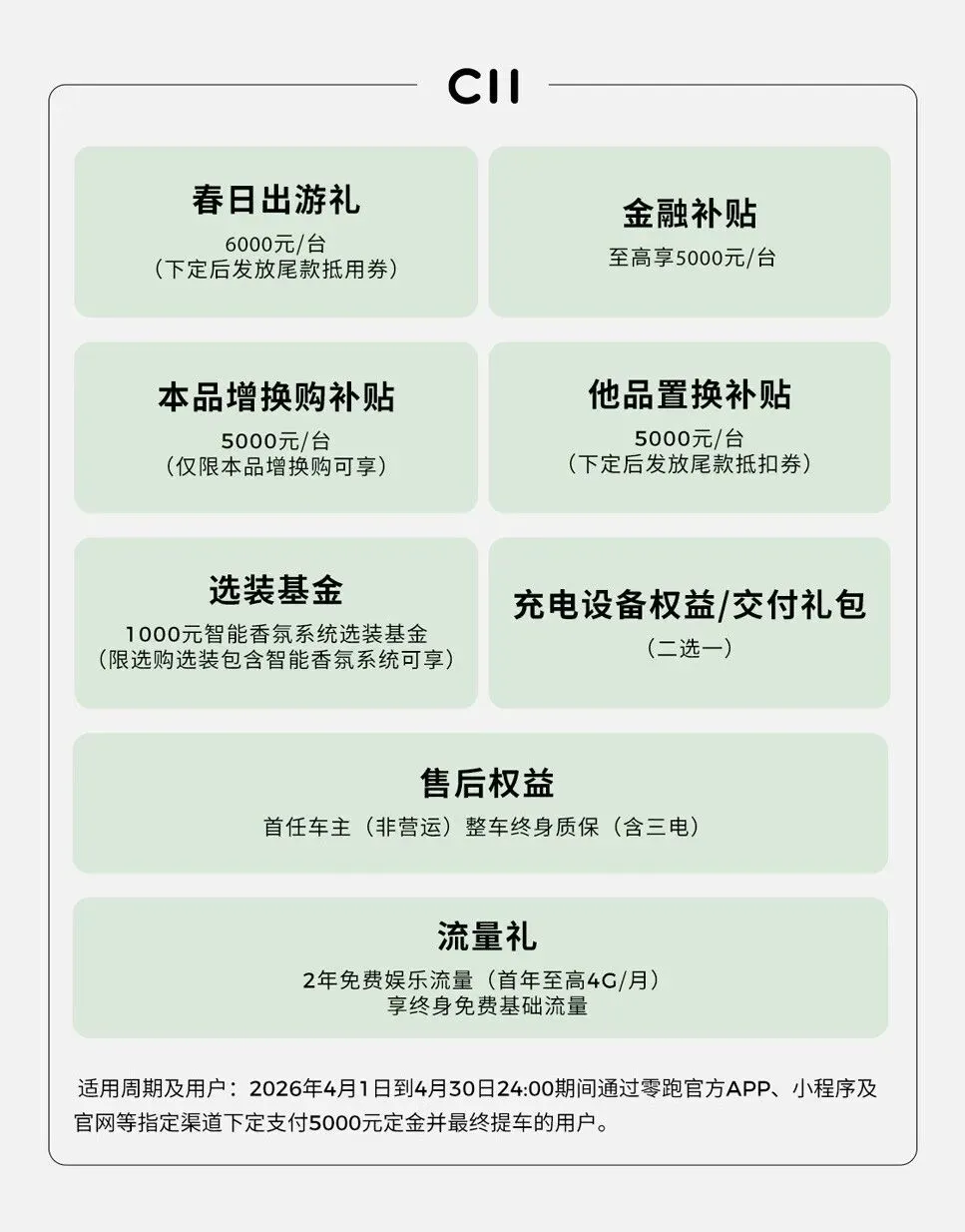 C11

春日出游礼
6000元/台
（下定后发放尾款抵用券）

金融补贴
至高享5000元/台

本品增换购补贴
5000元/台
（仅限本品增换购可享）

他品置换补贴
5000元/台
（下定后发放尾款抵扣券）

选装基金
1000元智能香氛系统选装基金
（限选购选装包含智能香氛系统可享）

充电设备权益/交付礼包
（二选一）

售后权益
首任车主（非营运）整车终身质保（含三电）

流量礼
2年免费娱乐流量（首年至高4G/月）
享终身免费基础流量

适用周期及用户：2026年4月1日到4月30日24:00期间通过零跑官方APP、小程序及官网等指定渠道下定支付5000元定金并最终提车的用户。